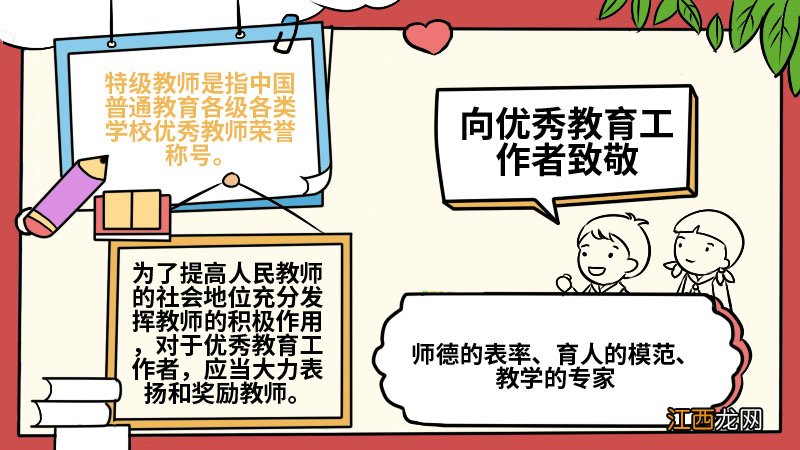 特级教师是指中国普通教育各级各类学校优秀教师荣誉称号。

向优秀教育工作者致敬

为了提高人民教师的社会地位充分发挥教师的积极作用，对于优秀教育工作者，应当大力表扬和奖励教师。

师德的表率、育人的模范、教学的专家

江西龙网